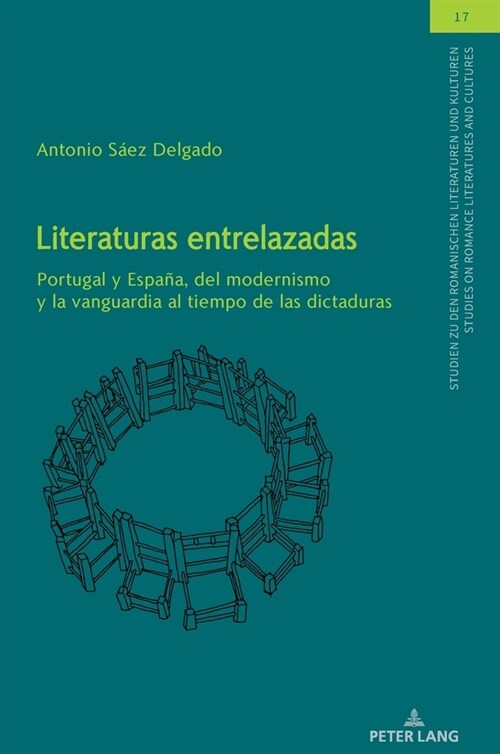 17

STUDIEN ZU DEN ROMANISCHEN LITERATUREN UND KULTUREN
STUDIES ON ROMANCE LITERATURES AND CULTURES

Antonio Sáez Delgado

Literaturas entrelazadas

Portugal y España, del modernismo y la vanguardia al tiempo de las dictaduras

PETER LANG